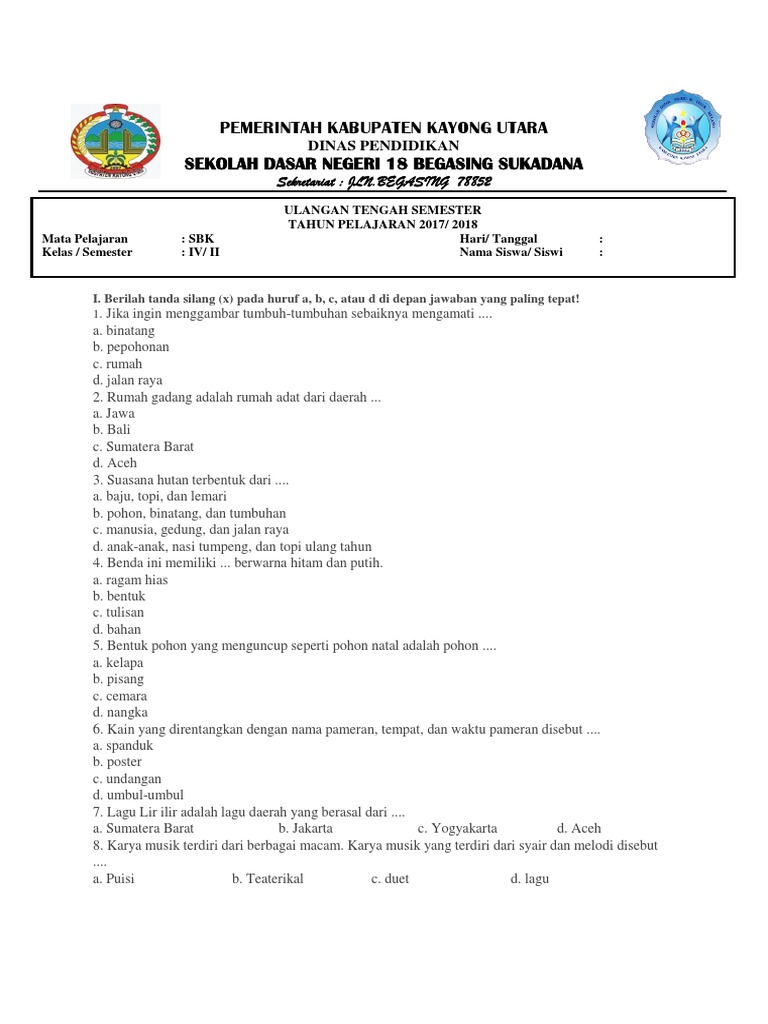 PEMERINTAH KABUPATEN KAYONG UTARA
DINAS PENDIDIKAN
SEKOLAH DASAR NEGERI 18 BEGASING SUKADANA
Sekretariat : JLN. BEGASING 78852

ULANGAN TENGAH SEMESTER
TAHUN PELAJARAN 2017/ 2018

Mata Pelajaran : SBK
Kelas / Semester : IV/ II
Hari/ Tanggal :
Nama Siswa/ Siswi :

I. Berilah tanda silang (x) pada huruf a, b, c, atau d di depan jawaban yang paling tepat!
1. Jika ingin menggambar tumbuh-tumbuhan sebaiknya mengamati ....
a. binatang
b. pepohonan
c. rumah
d. jalan raya
2. Rumah gadang adalah rumah adat dari daerah ...
a. Jawa
b. Bali
c. Sumatera Barat
d. Aceh
3. Suasana hutan terbentuk dari ....
a. baju, topi, dan lemari
b. pohon, binatang, dan tumbuhan
c. manusia, gedung, dan jalan raya
d. anak-anak, nasi tumpeng, dan topi ulang tahun
4. Benda ini memiliki ... berwarna hitam dan putih.
a. ragam hias
b. bentuk
c. tulisan
d. bahan
5. Bentuk pohon yang menguncup seperti pohon natal adalah pohon ....
a. kelapa
b. pisang
c. cemara
d. nangka
6. Kain yang direntangkan dengan nama pameran, tempat, dan waktu pameran disebut ....
a. spanduk
b. poster
c. undangan
d. umbul-umbul
7. Lagu Lir ilir adalah lagu daerah yang berasal dari ....
a. Sumatera Barat b. Jakarta c. Yogyakarta d. Aceh
8. Karya musik terdiri dari berbagai macam. Karya musik yang terdiri dari syair dan melodi disebut ....
a. Puisi b. Teaterikal c. duet d. lagu